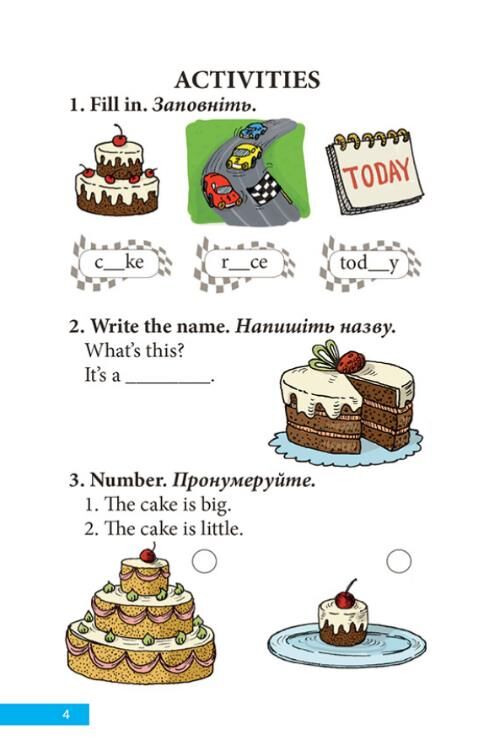 ACTIVITIES

1. Fill in. Заповніть.

TODAY

c__ke

r__ce

tod__y

2. Write the name. Напишіть назву.

What's this?

It's a ________.

3. Number. Пронумеруйте.

1. The cake is big.

2. The cake is little.

4